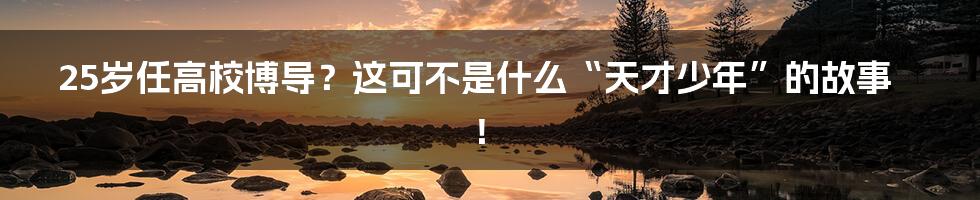 25岁任高校博导？这可不是什么“天才少年”的故事！